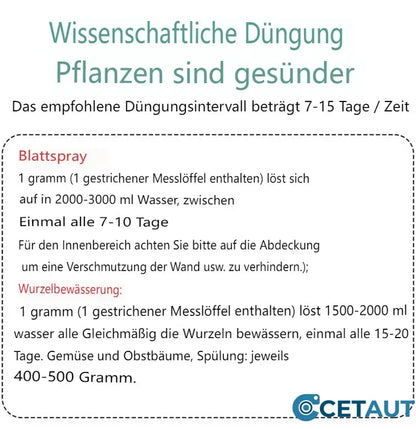 Wissenschaftliche Düngung
Pflanzen sind gesünder

Das empfohlene Düngungsintervall beträgt 7-15 Tage / Zeit

Blattspray
1 gramm (1 gestrichener Messlöffel enthalten) löst sich auf in 2000-3000 ml Wasser, zwischen
Einmal alle 7-10 Tage
Für den Innenbereich achten Sie bitte auf die Abdeckung um eine Verschmutzung der Wand usw. zu verhindern.);
Wurzelbewässerung:
1 gramm (1 gestrichener Messlöffel enthalten) löst 1500-2000 ml wasser alle Gleichmäßig die Wurzeln bewässern, einmal alle 15-20 Tage. Gemüse und Obstbäume, Spülung: jeweils
400-500 Gramm.

CETAUT